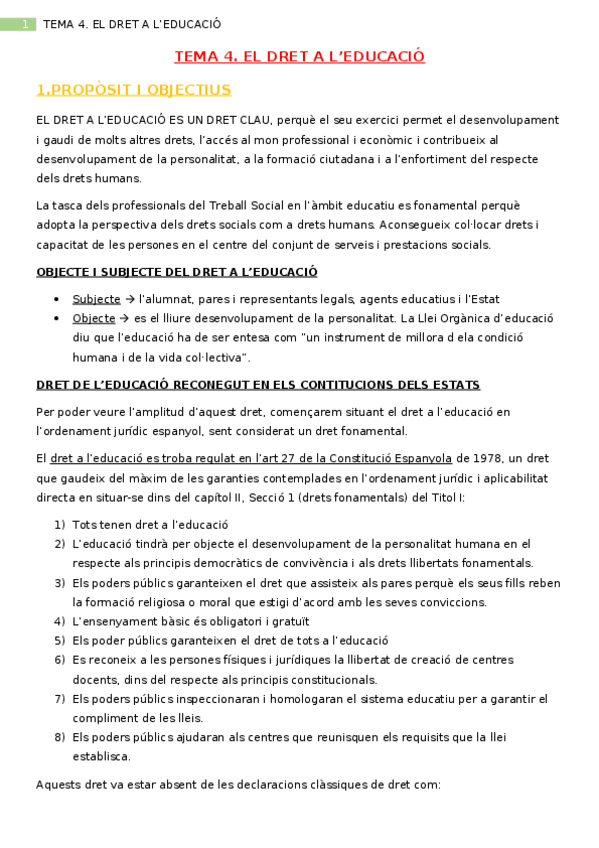 1 TEMA 4. EL DRET A L'EDUCACIÓ

TEMA 4. EL DRET A L'EDUCACIÓ

1.PROPÒSIT I OBJECTIUS

EL DRET A L'EDUCACIÓ ES UN DRET CLAU, perquè el seu exercici permet el desenvolupament i gaudi de molts altres drets, l'accés al mon professional i econòmic i contribueix al desenvolupament de la personalitat, a la formació ciutadana i a l'enfortiment del respecte dels drets humans.

La tasca dels professionals del Treball Social en l'àmbit educatiu es fonamental perquè adopta la perspectiva dels drets socials com a drets humans. Aconsegueix col·locar drets i capacitat de les persones en el centre del conjunt de serveis i prestacions socials.

OBJECTE I SUBJECTE DEL DRET A L'EDUCACIÓ

• Subjecte → l'alumnat, pares i representants legals, agents educatius i l'Estat
• Objecte → es el lliure desenvolupament de la personalitat. La Llei Orgànica d'educació diu que l'educació ha de ser entesa com "un instrument de millora d ela condició humana i de la vida col·lectiva".

DRET DE L'EDUCACIÓ RECONEGUT EN ELS CONTITUCIONS DELS ESTATS

Per poder veure l'amplitud d'aquest dret, començarem situant el dret a l'educació en l'ordenament jurídic espanyol, sent considerat un dret fonamental.

El dret a l'educació es troba regulat en l'art 27 de la Constitució Espanyola de 1978, un dret que gaudeix del màxim de les garanties contemplades en l'ordenament jurídic i aplicabilitat directa en situar-se dins del capítol II, Secció 1 (drets fonamentals) del Titol I:

1) Tots tenen dret a l'educació
2) L'educació tindrà per objecte el desenvolupament de la personalitat humana en el respecte als principis democràtics de convivència i als drets llibertats fonamentals.
3) Els poders públics garanteixen el dret que assisteix als pares perquè els seus fills reben la formació religiosa o moral que estigi d'acord amb les seves conviccions.
4) L'ensenyament bàsic és obligatori i gratuït
5) Els poder públics garanteixen el dret de tots a l'educació
6) Es reconeix a les persones físiques i jurídiques la llibertat de creació de centres docents, dins del respecte als principis constitucionals.
7) Els poders públics inspeccionaran i homologaran el sistema educatiu per a garantir el compliment de les lleis.
8) Els poders públics ajudaran als centres que reunisquen els requisits que la llei establisca.

Aquests dret va estar absent de les declaracions clàssiques de dret com: